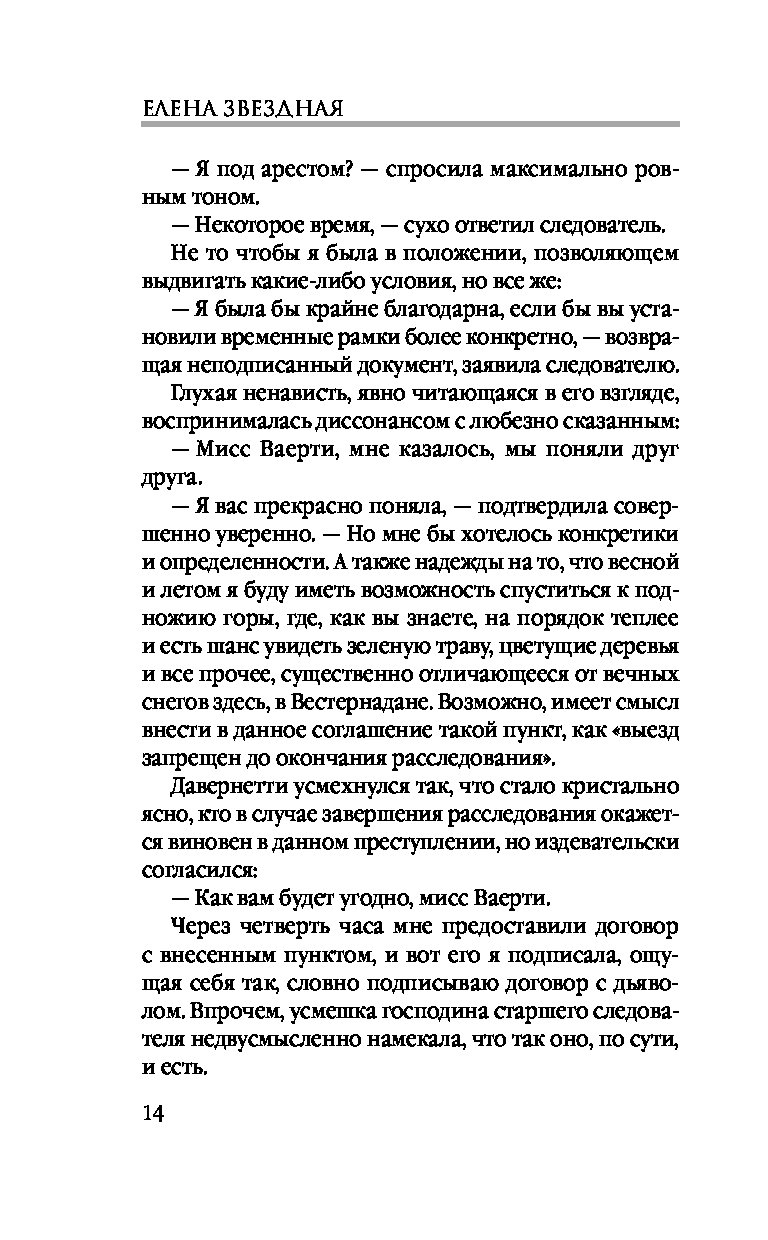 ЕЛЕНА ЗВЕЗДНАЯ

— Я под арестом? — спросила максимально ровным тоном.

— Некоторое время, — сухо ответил следователь.

Не то чтобы я была в положении, позволяющем выдвигать какие-либо условия, но все же:

— Я была бы крайне благодарна, если бы вы установили временные рамки более конкретно, — возвращая неподписанный документ, заявила следователю.

Глухая ненависть, явно читающаяся в его взгляде, воспринималась диссонансом с любезно сказанным:

— Мисс Ваерти, мне казалось, мы поняли друг друга.

— Я вас прекрасно поняла, — подтвердила совершенно уверенно. — Но мне бы хотелось конкретики и определенности. А также надежды на то, что весной и летом я буду иметь возможность спуститься к подножию горы, где, как вы знаете, на порядок теплее и есть шанс увидеть зеленую траву, цветущие деревья и все прочее, существенно отличающееся от вечных снегов здесь, в Вестернадане. Возможно, имеет смысл внести в данное соглашение такой пункт, как «выезд запрещен до окончания расследования».

Давернетти усмехнулся так, что стало кристально ясно, кто в случае завершения расследования окажется виновен в данном преступлении, но издевательски согласился:

— Как вам будет угодно, мисс Ваерти.

Через четверть часа мне предоставили договор с внесенным пунктом, и вот его я подписала, ощущая себя так, словно подписываю договор с дьяволом. Впрочем, усмешка господина старшего следователя недвусмысленно намекала, что так оно, по сути, и есть.

14